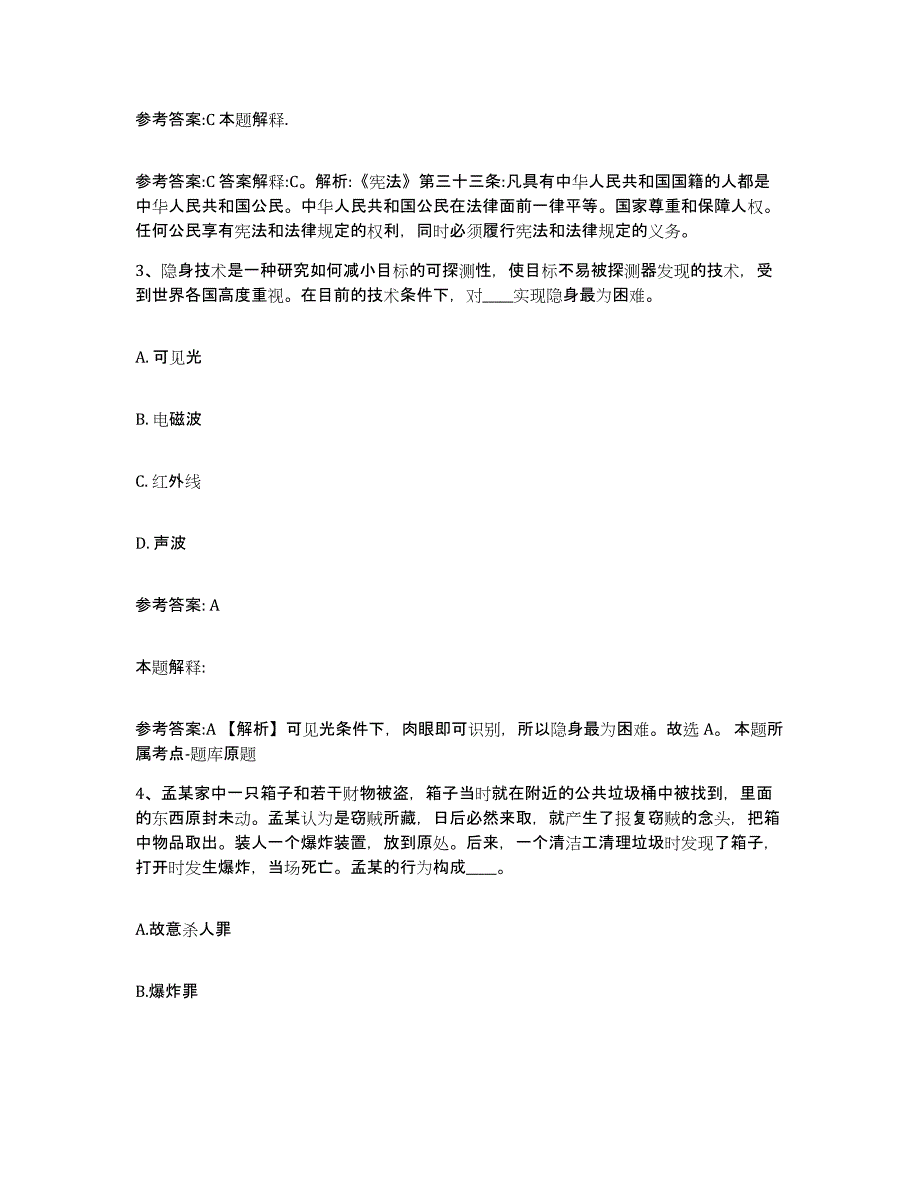 参考答案:C 本题解释.

参考答案:C 答案解释:C。解析:《宪法》第三十三条:凡具有中华人民共和国国籍的人都是中华人民共和国公民。中华人民共和国公民在法律面前一律平等。国家尊重和保障人权。任何公民享有宪法和法律规定的权利，同时必须履行宪法和法律规定的义务。

3、隐身技术是一种研究如何减小目标的可探测性，使目标不易被探测器发现的技术，受到世界各国高度重视。在目前的技术条件下，对____实现隐身最为困难。

A. 可见光

B. 电磁波

C. 红外线

D. 声波

参考答案: A

本题解释:

参考答案:A 【解析】可见光条件下，肉眼即可识别，所以隐身最为困难。故选 A。 本题所属考点-题库原题

4、孟某家中一只箱子和若干财物被盗，箱子当时就在附近的公共垃圾桶中被找到，里面的东西原封未动。孟某认为是窃贼所藏，日后必然来取，就产生了报复窃贼的念头，把箱中物品取出。装人一个爆炸装置，放到原处。后来，一个清洁工清理垃圾时发现了箱子，打开时发生爆炸，当场死亡。孟某的行为构成____。

A.故意杀人罪

B.爆炸罪